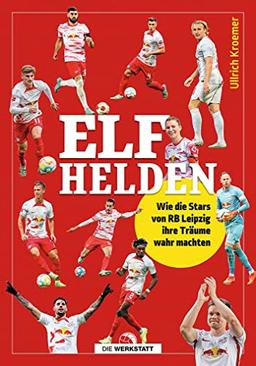 Ullrich Kroemer

ELF HELDEN

Wie die Stars von RB Leipzig ihre Träume wahr machten

DIE WERKSTATT